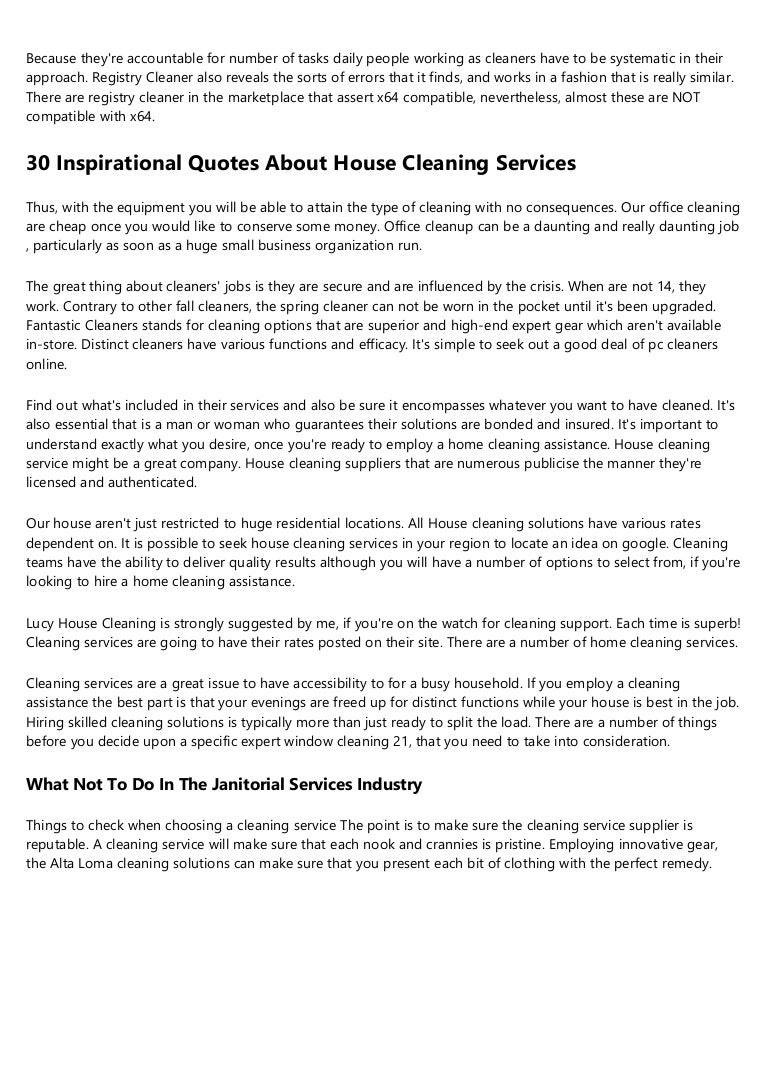 Because they're accountable for number of tasks daily people working as cleaners have to be systematic in their approach. Registry Cleaner also reveals the sorts of errors that it finds, and works in a fashion that is really similar. There are registry cleaner in the marketplace that assert x64 compatible, nevertheless, almost these are NOT compatible with x64.

30 Inspirational Quotes About House Cleaning Services

Thus, with the equipment you will be able to attain the type of cleaning with no consequences. Our office cleaning are cheap once you would like to conserve some money. Office cleanup can be a daunting and really daunting job , particularly as soon as a huge small business organization run.

The great thing about cleaners' jobs is they are secure and are influenced by the crisis. When are not 14, they work. Contrary to other fall cleaners, the spring cleaner can not be worn in the pocket until it's been upgraded. Fantastic Cleaners stands for cleaning options that are superior and high-end expert gear which aren't available in-store. Distinct cleaners have various functions and efficacy. It's simple to seek out a good deal of pc cleaners online.

Find out what's included in their services and also be sure it encompasses whatever you want to have cleaned. It's also essential that is a man or woman who guarantees their solutions are bonded and insured. It's important to understand exactly what you desire, once you're ready to employ a home cleaning assistance. House cleaning service might be a great company. House cleaning suppliers that are numerous publicise the manner they're licensed and authenticated.

Our house aren't just restricted to huge residential locations. All House cleaning solutions have various rates dependent on. It is possible to seek house cleaning services in your region to locate an idea on google. Cleaning teams have the ability to deliver quality results although you will have a number of options to select from, if you're looking to hire a home cleaning assistance.

Lucy House Cleaning is strongly suggested by me, if you're on the watch for cleaning support. Each time is superb! Cleaning services are going to have their rates posted on their site. There are a number of home cleaning services.

Cleaning services are a great issue to have accessibility to for a busy household. If you employ a cleaning assistance the best part is that your evenings are freed up for distinct functions while your house is best in the job. Hiring skilled cleaning solutions is typically more than just ready to split the load. There are a number of things before you decide upon a specific expert window cleaning 21, that you need to take into consideration.

What Not To Do In The Janitorial Services Industry

Things to check when choosing a cleaning service The point is to make sure the cleaning service supplier is reputable. A cleaning service will make sure that each nook and crannies is pristine. Employing innovative gear, the Alta Loma cleaning solutions can make sure that you present each bit of clothing with the perfect remedy.